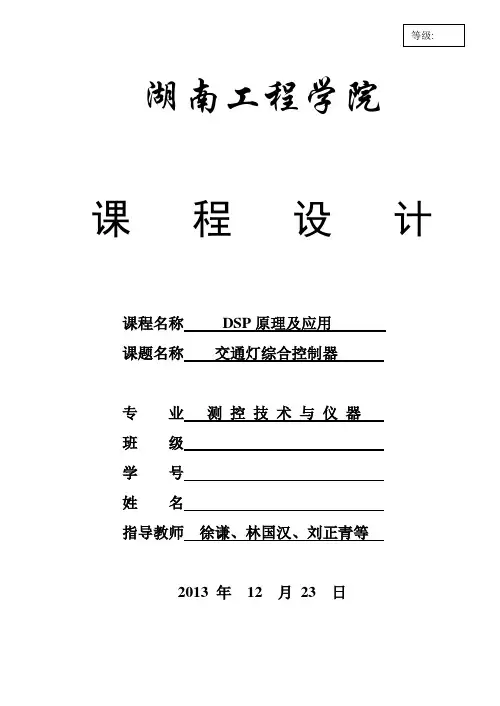 等级:

湖南工程学院

课 程 设 计

课程名称 DSP 原理及应用

课题名称 交通灯综合控制器

专 业 测 控 技 术 与 仪 器

班 级

学 号

姓 名

指导教师 徐谦、林国汉、刘正青等

2013 年 12 月 23 日